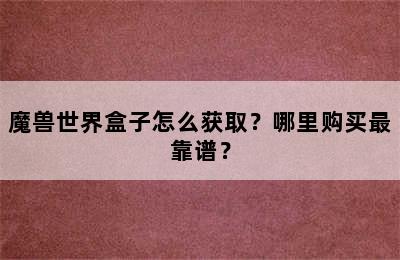 魔兽世界盒子怎么获取？哪里购买最靠谱？